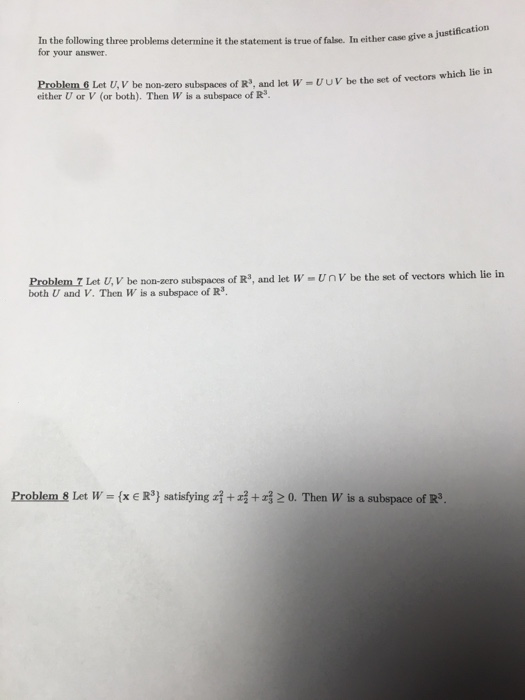 In the following three problems determine it the statement is true of false. In either case give a justification for your answer.

Problem 6 Let $U, V$ be non-zero subspaces of $\mathbb{R}^3$, and let $W = U \cup V$ be the set of vectors which lie in either $U$ or $V$ (or both). Then $W$ is a subspace of $\mathbb{R}^3$.

Problem 7 Let $U, V$ be non-zero subspaces of $\mathbb{R}^3$, and let $W = U \cap V$ be the set of vectors which lie in both $U$ and $V$. Then $W$ is a subspace of $\mathbb{R}^3$.

Problem 8 Let $W = \{\mathbf{x} \in \mathbb{R}^3\}$ satisfying $x_1^2 + x_2^2 + x_3^2 \geq 0$. Then $W$ is a subspace of $\mathbb{R}^3$.